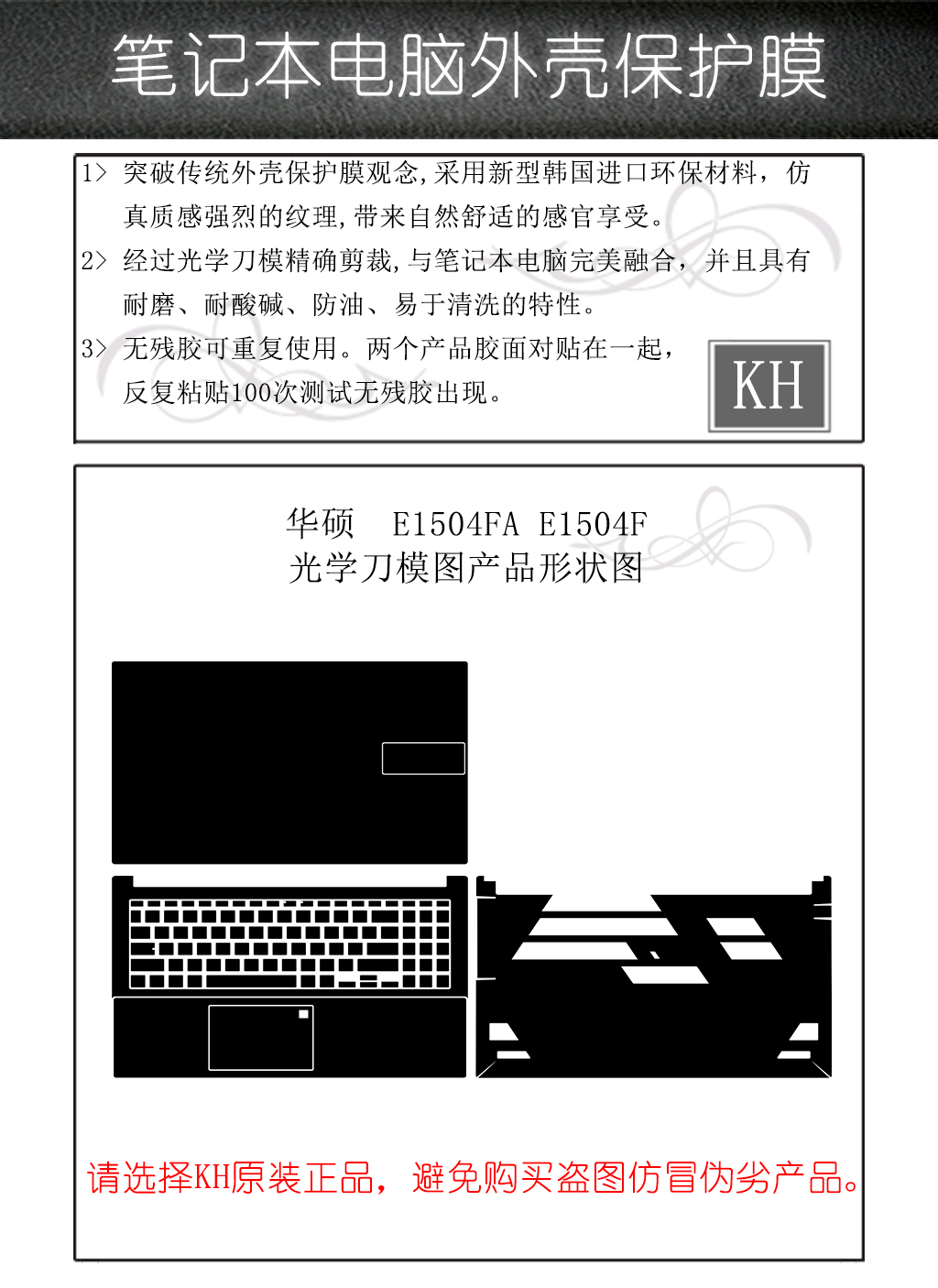 笔记本电脑外壳保护膜

1> 突破传统外壳保护膜观念,采用新型韩国进口环保材料，仿真质感强烈的纹理,带来自然舒适的感官享受。

2> 经过光学刀模精确剪裁,与笔记本电脑完美融合，并且具有耐磨、耐酸碱、防油、易于清洗的特性。

3> 无残胶可重复使用。两个产品胶面对贴在一起，反复粘贴100次测试无残胶出现。

KH

华硕 E1504FA E1504F
光学刀模图产品形状图

请选择KH原装正品，避免购买盗图仿冒伪劣产品。